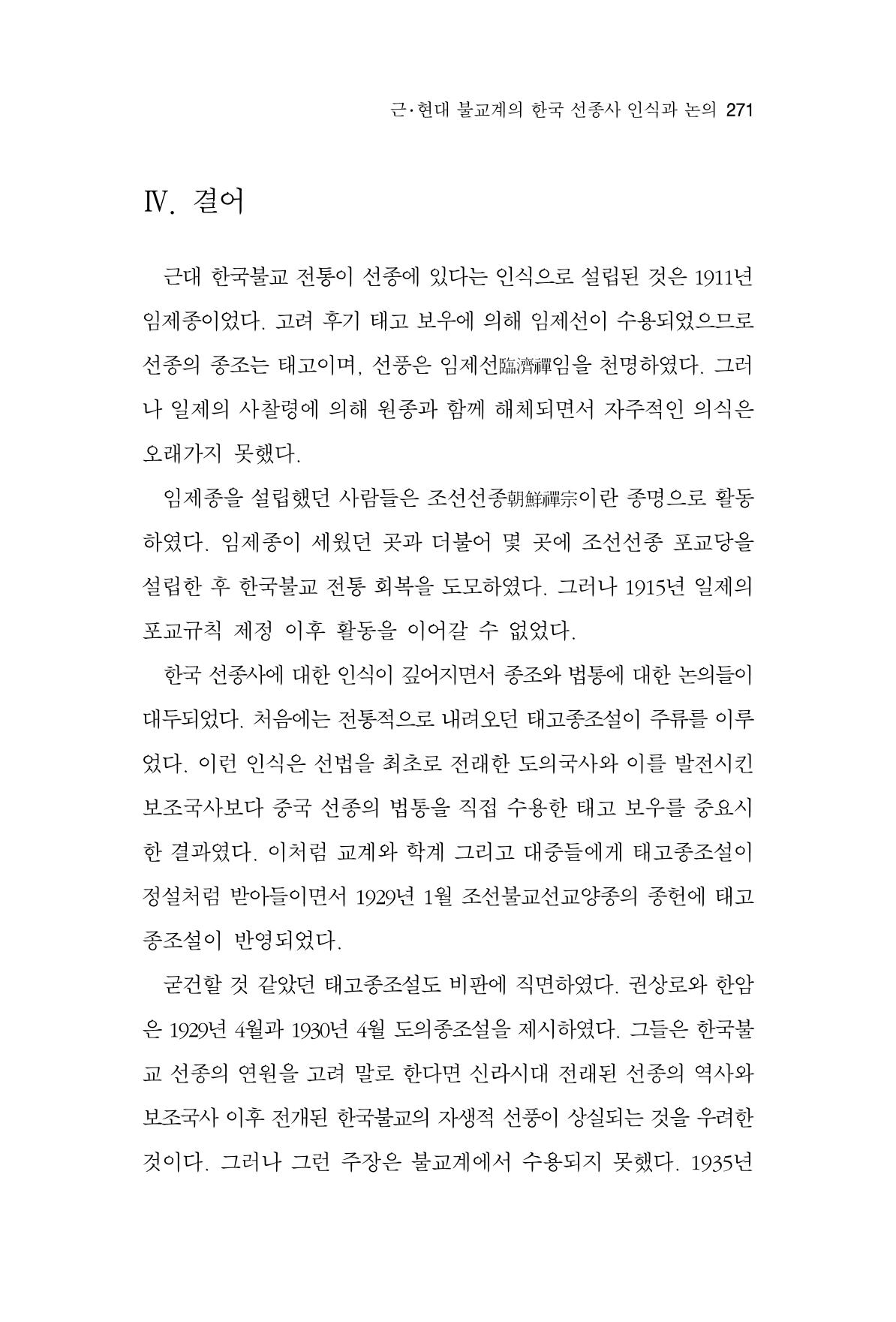 근·현대 불교계의 한국 선종사 인식과 논의 271

Ⅳ. 결어

근대 한국불교 전통이 선종에 있다는 인식으로 설립된 것은 1911년 임제종이었다. 고려 후기 태고 보우에 의해 임제선이 수용되었으므로 선종의 종조는 태고이며, 선풍은 임제선臨濟禪임을 천명하였다. 그러나 일제의 사찰령에 의해 원종과 함께 해체되면서 자주적인 의식은 오래가지 못했다.

임제종을 설립했던 사람들은 조선선종朝鮮禪宗이란 종명으로 활동하였다. 임제종이 세웠던 곳과 더불어 몇 곳에 조선선종 포교당을 설립한 후 한국불교 전통 회복을 도모하였다. 그러나 1915년 일제의 포교규칙 제정 이후 활동을 이어갈 수 없었다.

한국 선종사에 대한 인식이 깊어지면서 종조와 법통에 대한 논의들이 대두되었다. 처음에는 전통적으로 내려오던 태고종조설이 주류를 이루었다. 이런 인식은 선법을 최초로 전래한 도의국사와 이를 발전시킨 보조국사보다 중국 선종의 법통을 직접 수용한 태고 보우를 중요시한 결과였다. 이처럼 교계와 학계 그리고 대중들에게 태고종조설이 정설처럼 받아들이면서 1929년 1월 조선불교선교양종의 종헌에 태고종조설이 반영되었다.

굳건할 것 같았던 태고종조설도 비판에 직면하였다. 권상로와 한암은 1929년 4월과 1930년 4월 도의종조설을 제시하였다. 그들은 한국불교 선종의 연원을 고려 말로 한다면 신라시대 전래된 선종의 역사와 보조국사 이후 전개된 한국불교의 자생적 선풍이 상실되는 것을 우려한 것이다. 그러나 그런 주장은 불교계에서 수용되지 못했다. 1935년